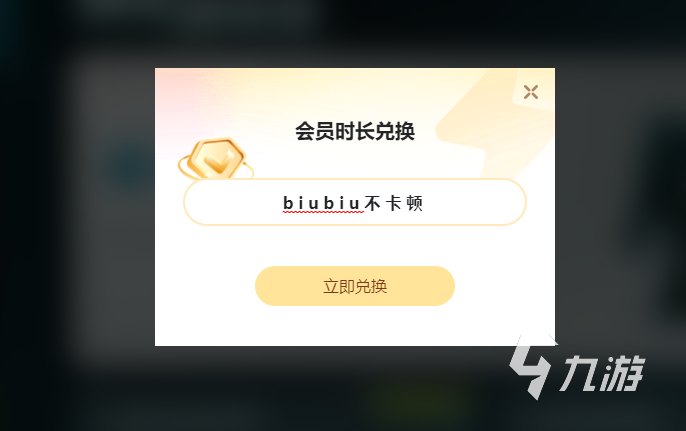 会员时长兑换

biubiu不卡顿

立即兑换

九游